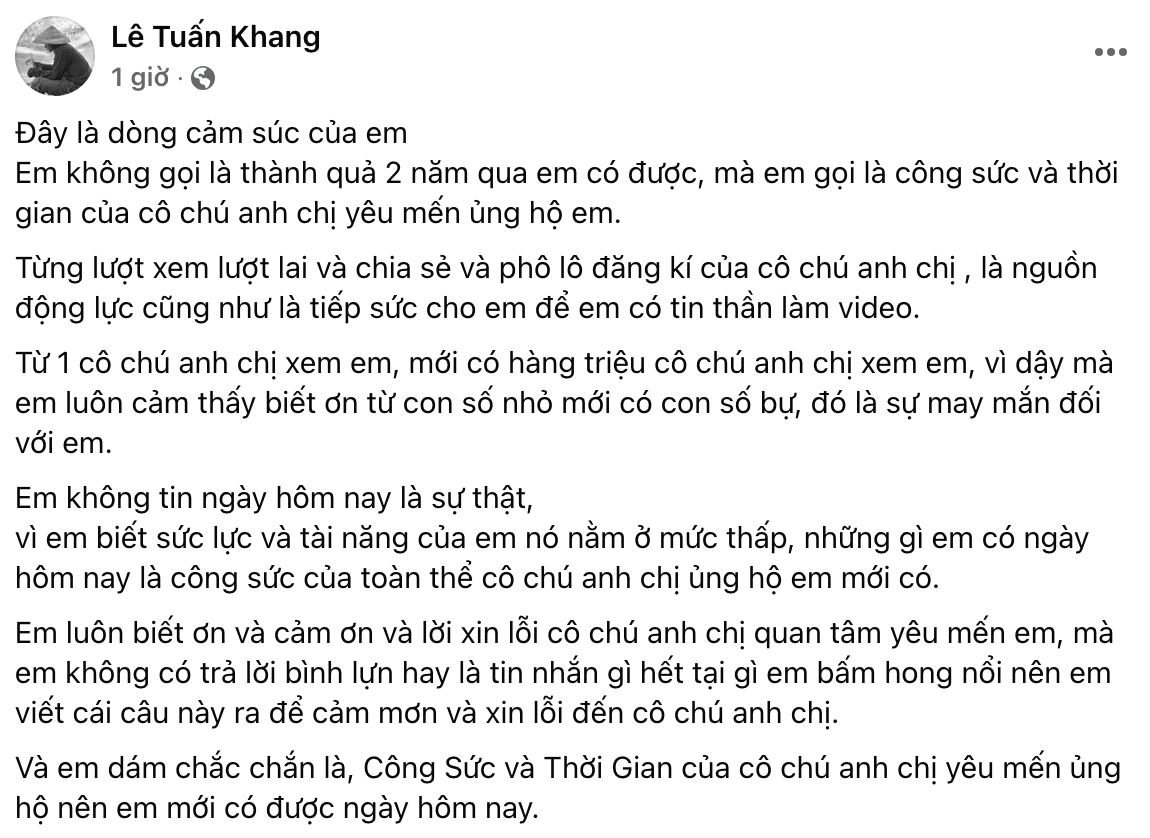 Lê Tuấn Khang
1 giờ ·

Đây là dòng cảm súc của em
Em không gọi là thành quả 2 năm qua em có được, mà em gọi là công sức và thời gian của cô chú anh chị yêu mến ủng hộ em.

Từng lượt xem lượt lai và chia sẻ và phô lô đăng kí của cô chú anh chị , là nguồn động lực cũng như là tiếp sức cho em để em có tin thần làm video.

Từ 1 cô chú anh chị xem em, mới có hàng triệu cô chú anh chị xem em, vì dậy mà em luôn cảm thấy biết ơn từ con số nhỏ mới có con số bự, đó là sự may mắn đối với em.

Em không tin ngày hôm nay là sự thật,
vì em biết sức lực và tài năng của em nó nằm ở mức thấp, những gì em có ngày hôm nay là công sức của toàn thể cô chú anh chị ủng hộ em mới có.

Em luôn biết ơn và cảm ơn và lời xin lỗi cô chú anh chị quan tâm yêu mến em, mà em không có trả lời bình lựn hay là tin nhắn gì hết tại gì em bấm hong nổi nên em viết cái câu này ra để cảm mơn và xin lỗi đến cô chú anh chị.

Và em dám chắc chắn là, Công Sức và Thời Gian của cô chú anh chị yêu mến ủng hộ nên em mới có được ngày hôm nay.